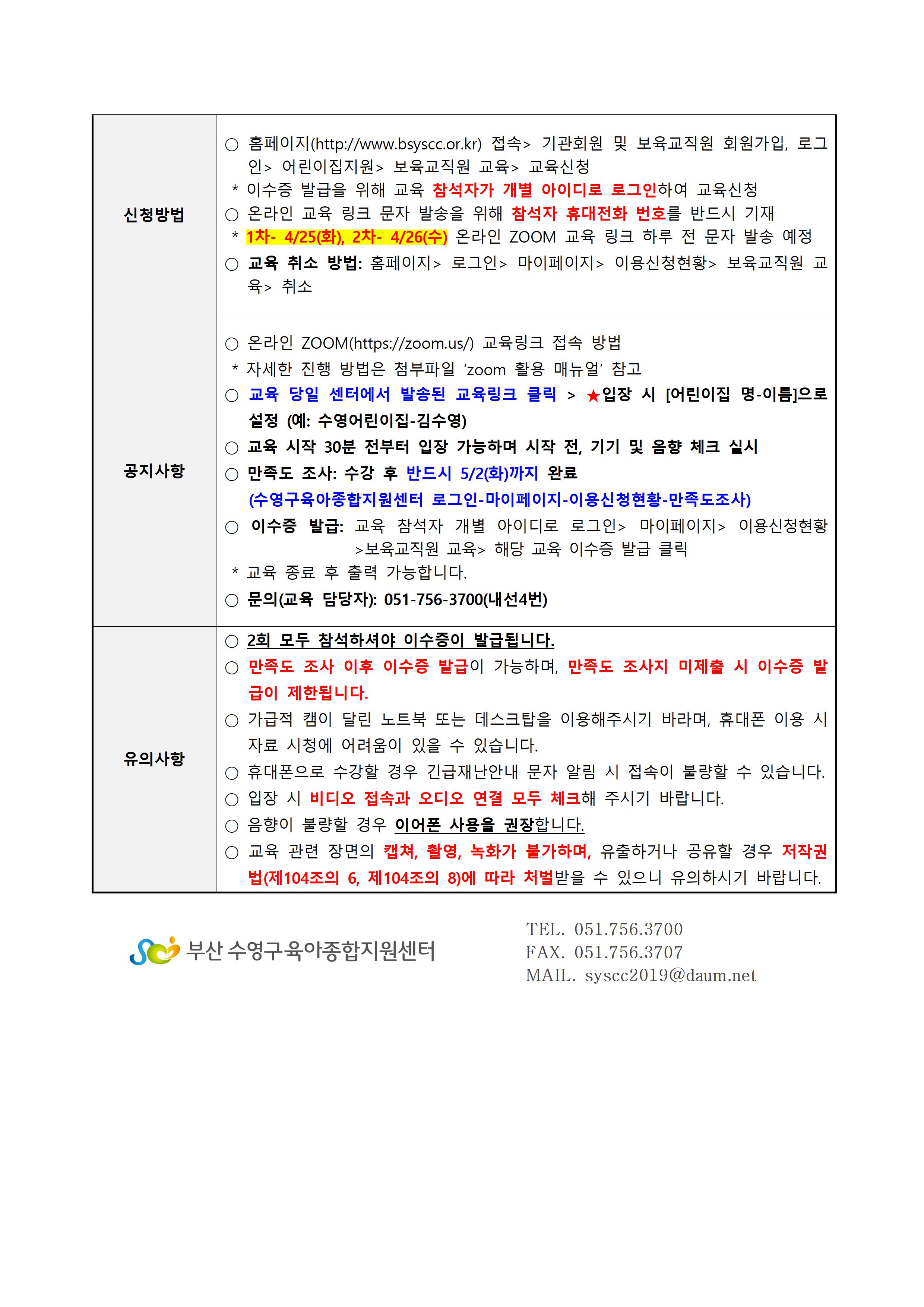 | 신청방법 | ○ 홈페이지(http://www.bsyscc.or.kr) 접속> 기관회원 및 보육교직원 회원가입, 로그인> 어린이집지원> 보육교직원 교육> 교육신청<br>* 이수증 발급을 위해 교육 참석자가 개별 아이디로 로그인하여 교육신청<br>○ 온라인 교육 링크 문자 발송을 위해 참석자 휴대전화 번호를 반드시 기재<br>* 1차- 4/25(화), 2차- 4/26(수) 온라인 ZOOM 교육 링크 하루 전 문자 발송 예정<br>○ 교육 취소 방법: 홈페이지> 로그인> 마이페이지> 이용신청현황> 보육교직원 교육> 취소 |
|---|---|
| 공지사항 | ○ 온라인 ZOOM(https://zoom.us/) 교육링크 접속 방법<br>* 자세한 진행 방법은 첨부파일 'zoom 활용 매뉴얼' 참고<br>○ 교육 당일 센터에서 발송된 교육링크 클릭 > ★입장 시 [어린이집 명-이름]으로 설정 (예: 수영어린이집-김수영)<br>○ 교육 시작 30분 전부터 입장 가능하며 시작 전, 기기 및 음향 체크 실시<br>○ 만족도 조사: 수강 후 반드시 5/2(화)까지 완료<br>(수영구육아종합지원센터 로그인-마이페이지-이용신청현황-만족도조사)<br>○ 이수증 발급: 교육 참석자 개별 아이디로 로그인> 마이페이지> 이용신청현황 >보육교직원 교육> 해당 교육 이수증 발급 클릭<br>* 교육 종료 후 출력 가능합니다.<br>○ 문의(교육 담당자): 051-756-3700(내선4번) |
| 유의사항 | ○ 2회 모두 참석하셔야 이수증이 발급됩니다.<br>○ 만족도 조사 이후 이수증 발급이 가능하며, 만족도 조사지 미제출 시 이수증 발급이 제한됩니다.<br>○ 가급적 캠이 달린 노트북 또는 데스크탑을 이용해주시기 바라며, 휴대폰 이용 시 자료 시청에 어려움이 있을 수 있습니다.<br>○ 휴대폰으로 수강할 경우 긴급재난안내 문자 알림 시 접속이 불량할 수 있습니다.<br>○ 입장 시 비디오 접속과 오디오 연결 모두 체크해 주시기 바랍니다.<br>○ 음향이 불량할 경우 이어폰 사용을 권장합니다.<br>○ 교육 관련 장면의 캡쳐, 촬영, 녹화가 불가하며, 유출하거나 공유할 경우 저작권법(제104조의 6, 제104조의 8)에 따라 처벌받을 수 있으니 유의하시기 바랍니다. |

부산 수영구육아종합지원센터

TEL. 051.756.3700
FAX. 051.756.3707
MAIL. syscc2019@daum.net